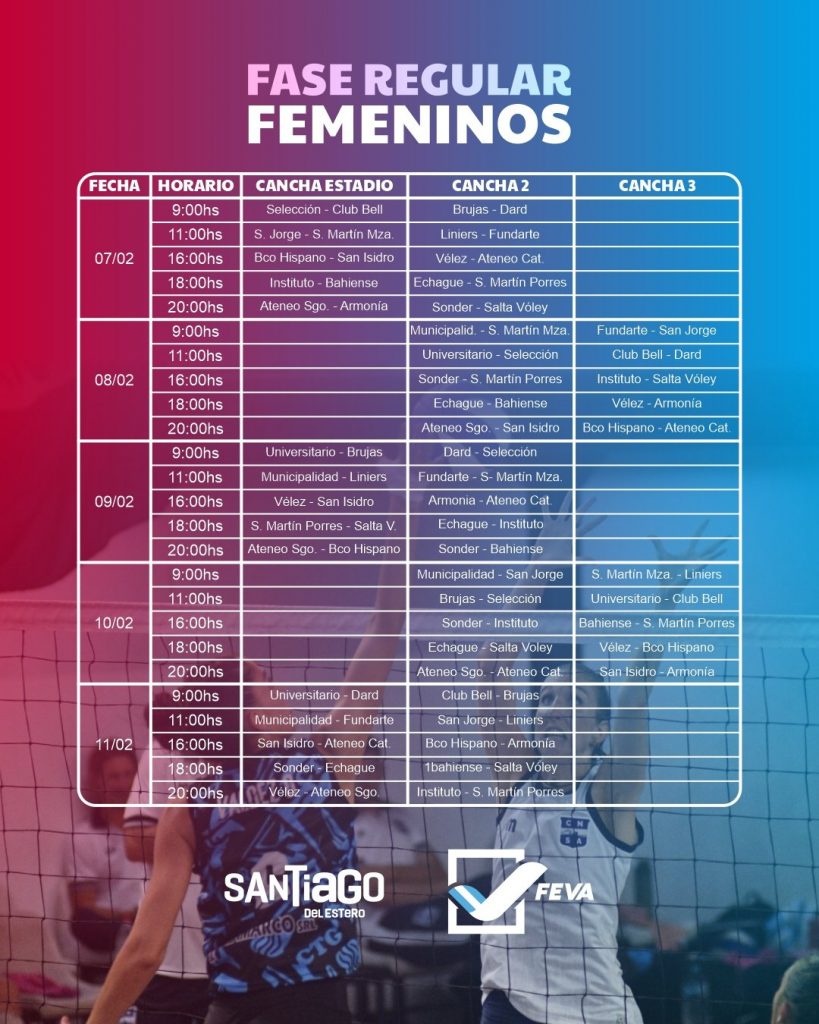 FASE REGULAR
FEMENINOS

| FECHA | HORARIO | CANCHA ESTADIO | CANCHA 2 | CANCHA 3 |
|---|---|---|---|---|
| 07/02 | 9:00hs | Selección - Club Bell | Brujas - Dard | |
| | 11:00hs | S. Jorge - S. Martín Mza. | Liniers - Fundarte | |
| | 16:00hs | Bco Hispano - San Isidro | Vélez - Ateneo Cat. | |
| | 18:00hs | Instituto - Bahiense | Echague - S. Martín Porres | |
| | 20:00hs | Ateneo Sgo. - Armonía | Sonder - Salta Vóley | |
| 08/02 | 9:00hs | | Municipalid. - S. Martín Mza. | Fundarte - San Jorge |
| | 11:00hs | | Universitario - Selección | Club Bell - Dard |
| | 16:00hs | | Sonder - S. Martín Porres | Instituto - Salta Vóley |
| | 18:00hs | | Echague - Bahiense | Vélez - Armonía |
| | 20:00hs | | Ateneo Sgo. - San Isidro | Bco Hispano - Ateneo Cat. |
| 09/02 | 9:00hs | Universitario - Brujas | Dard - Selección | |
| | 11:00hs | Municipalidad - Liniers | Fundarte - S- Martín Mza. | |
| | 16:00hs | Vélez - San Isidro | Armonia - Ateneo Cat. | |
| | 18:00hs | S. Martín Porres - Salta V. | Echague - Instituto | |
| | 20:00hs | Ateneo Sgo. - Bco Hispano | Sonder - Bahiense | |
| 10/02 | 9:00hs | | Municipalidad - San Jorge | S. Martín Mza. - Liniers |
| | 11:00hs | | Brujas - Selección | Universitario - Club Bell |
| | 16:00hs | | Sonder - Instituto | Bahiense - S. Martín Porres |
| | 18:00hs | | Echague - Salta Voley | Vélez - Bco Hispano |
| | 20:00hs | | Ateneo Sgo. - Ateneo Cat. | San Isidro - Armonía |
| 11/02 | 9:00hs | Universitario - Dard | Club Bell - Brujas | |
| | 11:00hs | Municipalidad - Fundarte | San Jorge - Liniers | |
| | 16:00hs | San Isidro - Ateneo Cat. | Bco Hispano - Armonía | |
| | 18:00hs | Sonder - Echague | 1bahiense - Salta Vóley | |
| | 20:00hs | Vélez - Ateneo Sgo. | Instituto - S. Martín Porres | |

SANTIAGO DEL ESTERO
FEVA